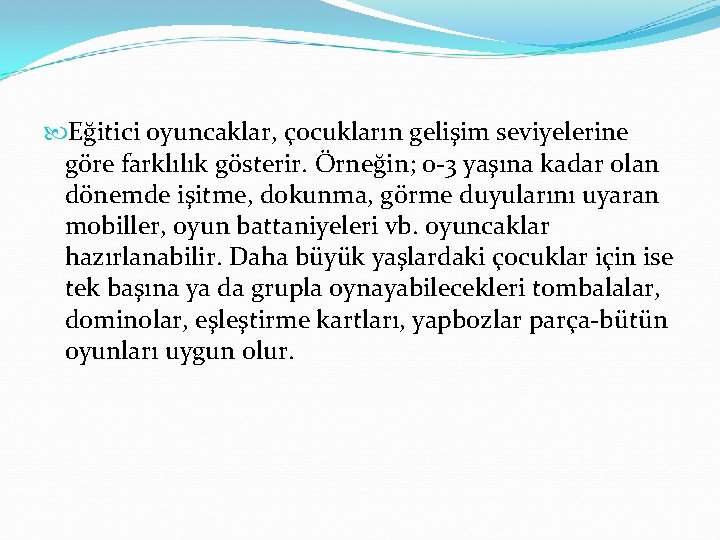 Eğitici oyuncaklar, çocukların gelişim seviyelerine göre farklılık gösterir. Örneğin; 0-3 yaşına kadar olan dönemde işitme, dokunma, görme duyularını uyaran mobiller, oyun battaniyeleri vb. oyuncaklar hazırlanabilir. Daha büyük yaşlardaki çocuklar için ise tek başına ya da grupla oynayabilecekleri tombalalar, dominolar, eşleştirme kartları, yapbozlar parça-bütün oyunları uygun olur.